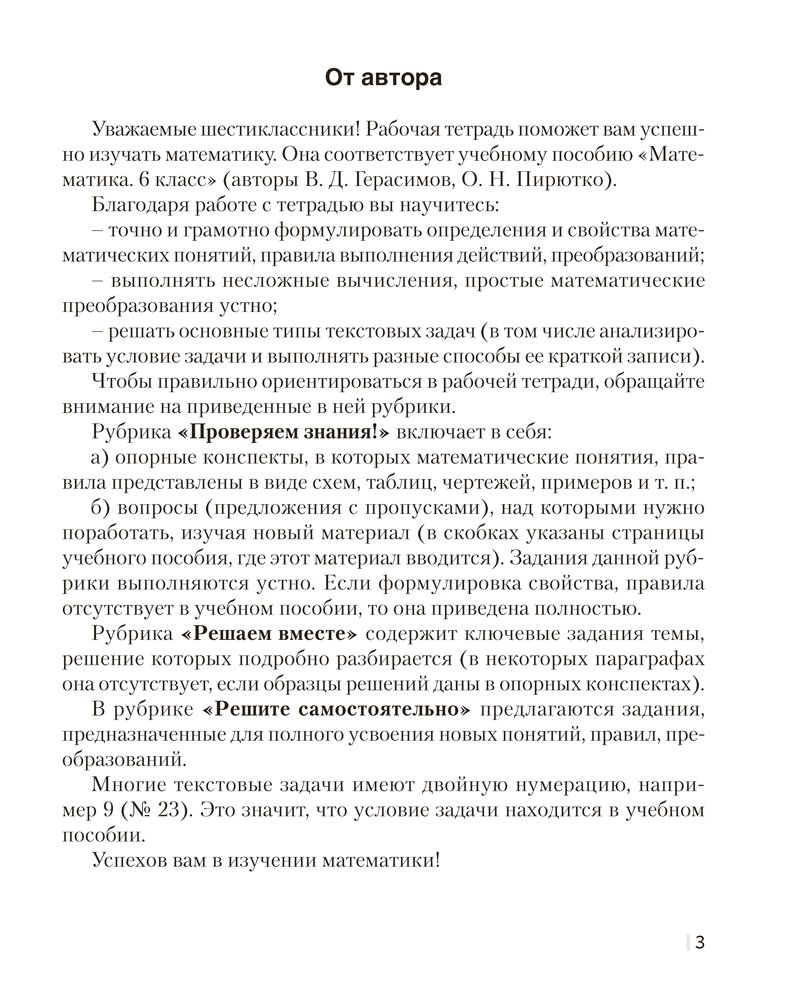 От автора

Уважаемые шестиклассники! Рабочая тетрадь поможет вам успешно изучать математику. Она соответствует учебному пособию «Математика. 6 класс» (авторы В. Д. Герасимов, О. Н. Пирютко).

Благодаря работе с тетрадью вы научитесь:

– точно и грамотно формулировать определения и свойства математических понятий, правила выполнения действий, преобразований;

– выполнять несложные вычисления, простые математические преобразования устно;

– решать основные типы текстовых задач (в том числе анализировать условие задачи и выполнять разные способы ее краткой записи).

Чтобы правильно ориентироваться в рабочей тетради, обращайте внимание на приведенные в ней рубрики.

Рубрика «Проверяем знания!» включает в себя:

а) опорные конспекты, в которых математические понятия, правила представлены в виде схем, таблиц, чертежей, примеров и т. п.;

б) вопросы (предложения с пропусками), над которыми нужно поработать, изучая новый материал (в скобках указаны страницы учебного пособия, где этот материал вводится). Задания данной рубрики выполняются устно. Если формулировка свойства, правила отсутствует в учебном пособии, то она приведена полностью.

Рубрика «Решаем вместе» содержит ключевые задания темы, решение которых подробно разбирается (в некоторых параграфах она отсутствует, если образцы решений даны в опорных конспектах).

В рубрике «Решите самостоятельно» предлагаются задания, предназначенные для полного усвоения новых понятий, правил, преобразований.

Многие текстовые задачи имеют двойную нумерацию, например 9 (№ 23). Это значит, что условие задачи находится в учебном пособии.

Успехов вам в изучении математики!

3